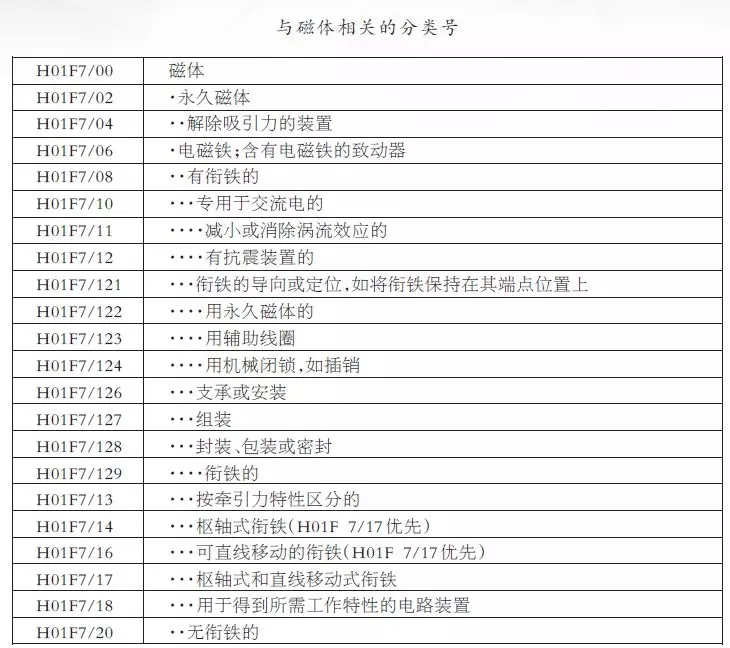 与磁体相关的分类号

| H01F7/00 | 磁体 |
|---|---|
| H01F7/02 | ·永久磁体 |
| H01F7/04 | ··解除吸引力的装置 |
| H01F7/06 | ·电磁铁;含有电磁铁的致动器 |
| H01F7/08 | ··有衔铁的 |
| H01F7/10 | ···专用于交流电的 |
| H01F7/11 | ····减小或消除涡流效应的 |
| H01F7/12 | ····有抗震装置的 |
| H01F7/121 | ···衔铁的导向或定位,如将衔铁保持在其端点位置上 |
| H01F7/122 | ····用永久磁体的 |
| H01F7/123 | ····用辅助线圈 |
| H01F7/124 | ····用机械闭锁,如插销 |
| H01F7/126 | ···支承或安装 |
| H01F7/127 | ···组装 |
| H01F7/128 | ···封装、包装或密封 |
| H01F7/129 | ····衔铁的 |
| H01F7/13 | ···按牵引力特性区分的 |
| H01F7/14 | ···枢轴式衔铁(H01F 7/17优先) |
| H01F7/16 | ···可直线移动的衔铁(H01F 7/17优先) |
| H01F7/17 | ···枢轴式和直线移动式衔铁 |
| H01F7/18 | ···用于得到所需工作特性的电路装置 |
| H01F7/20 | ··无衔铁的 |